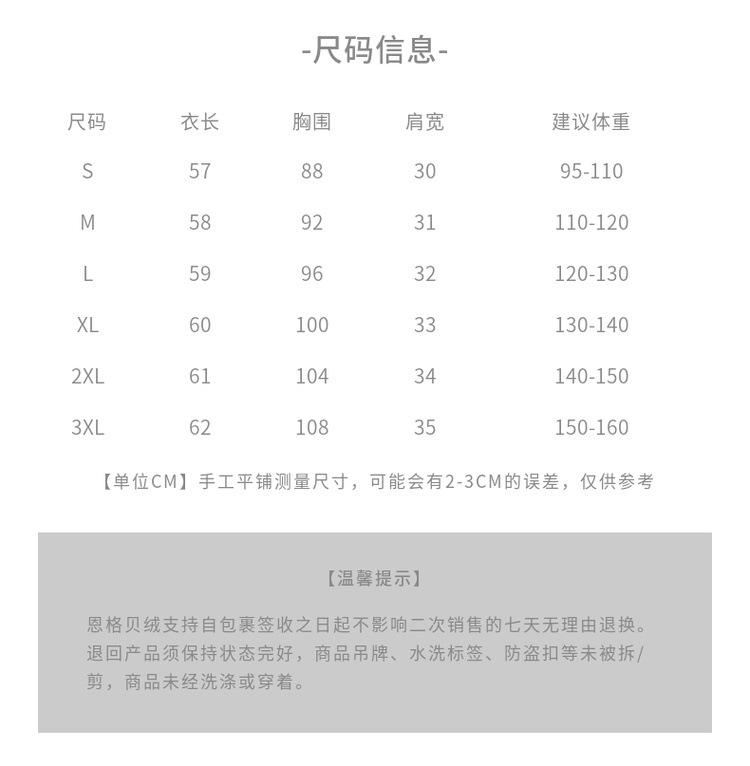 -尺码信息-

| 尺码 | 衣长 | 胸围 | 肩宽 | 建议体重 |
|---|---|---|---|---|
| S | 57 | 88 | 30 | 95-110 |
| M | 58 | 92 | 31 | 110-120 |
| L | 59 | 96 | 32 | 120-130 |
| XL | 60 | 100 | 33 | 130-140 |
| 2XL | 61 | 104 | 34 | 140-150 |
| 3XL | 62 | 108 | 35 | 150-160 |

【单位CM】手工平铺测量尺寸，可能会有2-3CM的误差，仅供参考

【温馨提示】

恩格贝绒支持自包裹签收之日起不影响二次销售的七天无理由退换。退回产品须保持状态完好，商品吊牌、水洗标签、防盗扣等未被拆/剪，商品未经洗涤或穿着。